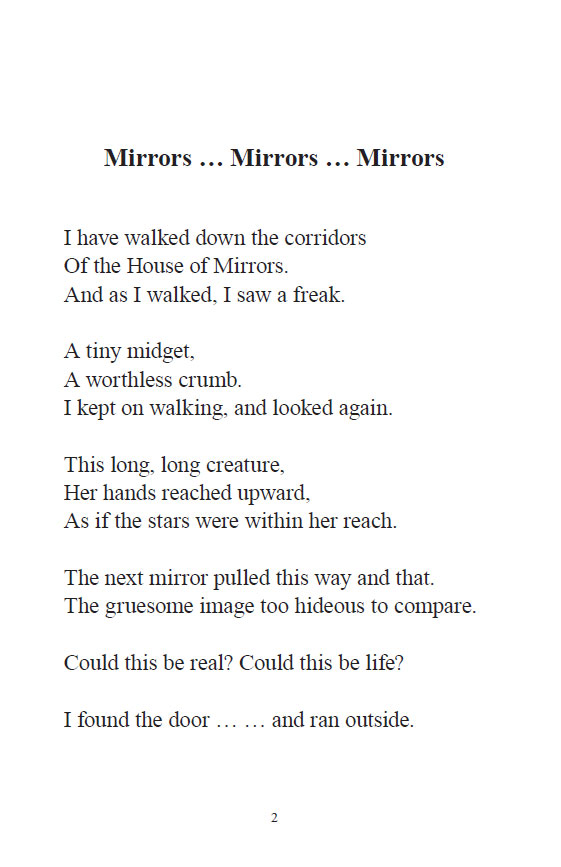 Mirrors … Mirrors … Mirrors

I have walked down the corridors
Of the House of Mirrors.
And as I walked, I saw a freak.

A tiny midget,
A worthless crumb.
I kept on walking, and looked again.

This long, long creature,
Her hands reached upward,
As if the stars were within her reach.

The next mirror pulled this way and that.
The gruesome image too hideous to compare.

Could this be real? Could this be life?

I found the door … … and ran outside.

2